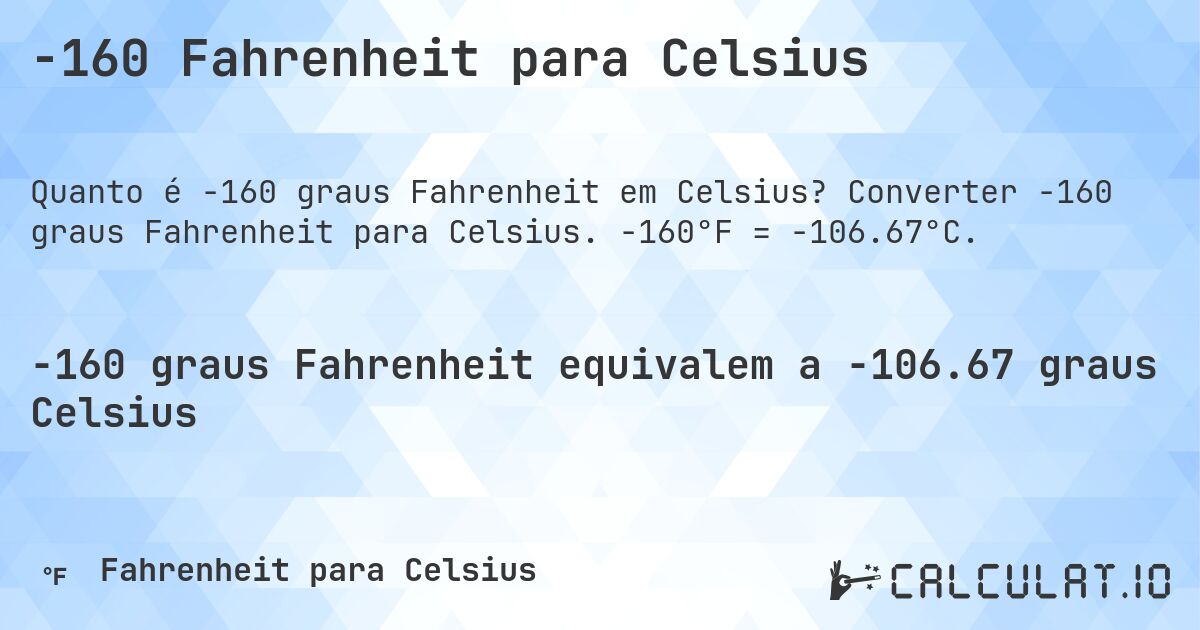 -160 Fahrenheit para Celsius

Quanto é -160 graus Fahrenheit em Celsius? Converter -160 graus Fahrenheit para Celsius. -160°F = -106.67°C.

-160 graus Fahrenheit equivalem a -106.67 graus Celsius

°F Fahrenheit para Celsius

CALCULAT.IO